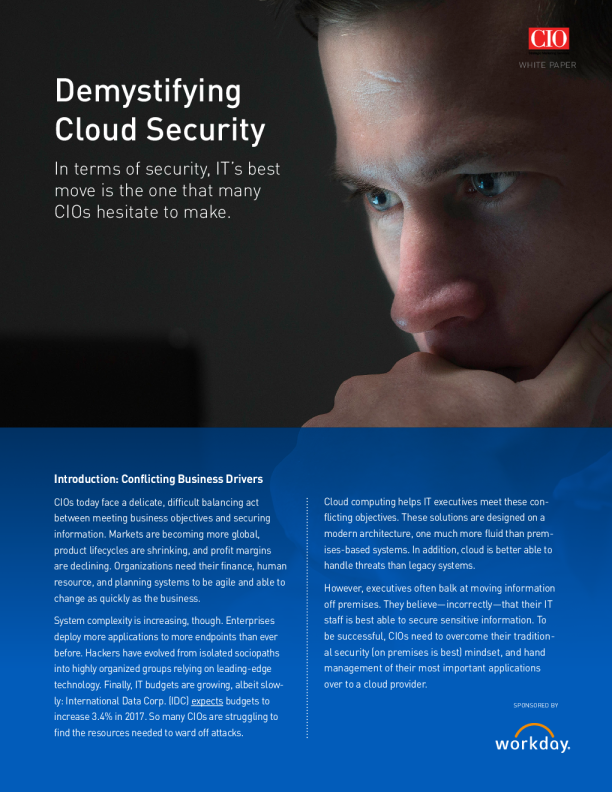 CIO
WHITE PAPER

Demystifying Cloud Security

In terms of security, IT's best move is the one that many CIOs hesitate to make.

Introduction: Conflicting Business Drivers

CIOs today face a delicate, difficult balancing act between meeting business objectives and securing information. Markets are becoming more global, product lifecycles are shrinking, and profit margins are declining. Organizations need their finance, human resource, and planning systems to be agile and able to change as quickly as the business.

System complexity is increasing, though. Enterprises deploy more applications to more endpoints than ever before. Hackers have evolved from isolated sociopaths into highly organized groups relying on leading-edge technology. Finally, IT budgets are growing, albeit slowly: International Data Corp. (IDC) expects budgets to increase 3.4% in 2017. So many CIOs are struggling to find the resources needed to ward off attacks.

Cloud computing helps IT executives meet these conflicting objectives. These solutions are designed on a modern architecture, one much more fluid than premises-based systems. In addition, cloud is better able to handle threats than legacy systems.

However, executives often balk at moving information off premises. They believe—incorrectly—that their IT staff is best able to secure sensitive information. To be successful, CIOs need to overcome their traditional security (on premises is best) mindset, and hand management of their most important applications over to a cloud provider.

SPONSORED BY

workday.